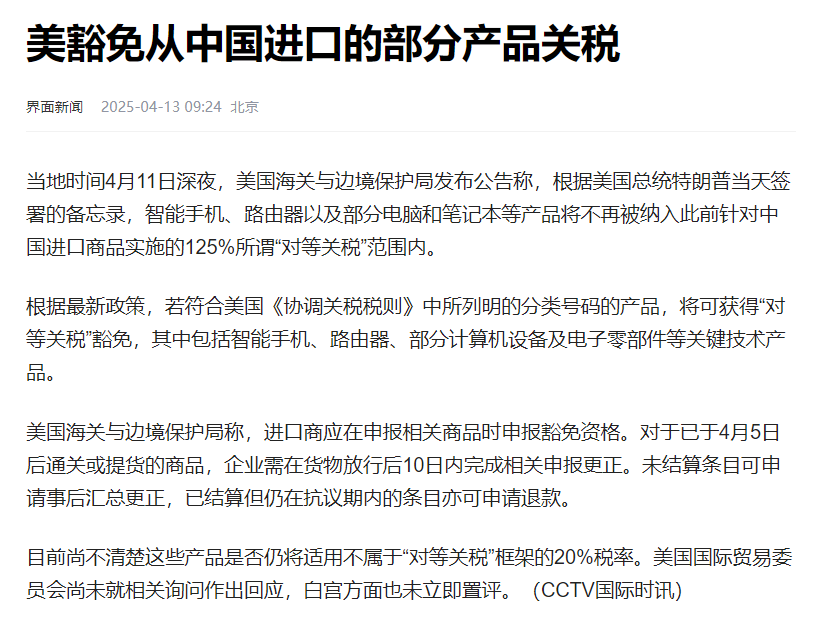 美豁免从中国进口的部分产品关税

界面新闻 2025-04-13 09:24 北京

当地时间4月11日深夜，美国海关与边境保护局发布公告称，根据美国总统特朗普当天签署的备忘录，智能手机、路由器以及部分电脑和笔记本等产品将不再被纳入此前针对中国进口商品实施的125%所谓“对等关税”范围内。

根据最新政策，若符合美国《协调关税税则》中所列明的分类号码的产品，将可获得“对等关税”豁免，其中包括智能手机、路由器、部分计算机设备及电子零部件等关键技术产品。

美国海关与边境保护局称，进口商应在申报相关商品时申报豁免资格。对于已于4月5日后通关或提货的商品，企业需在货物放行后10日内完成相关申报更正。未结算条目可申请事后汇总更正，已结算但仍在抗议期内的条目亦可申请退款。

目前尚不清楚这些产品是否仍将适用不属于“对等关税”框架的20%税率。美国国际贸易委员会尚未就相关询问作出回应，白宫方面也未立即置评。 (CCTV国际时讯)